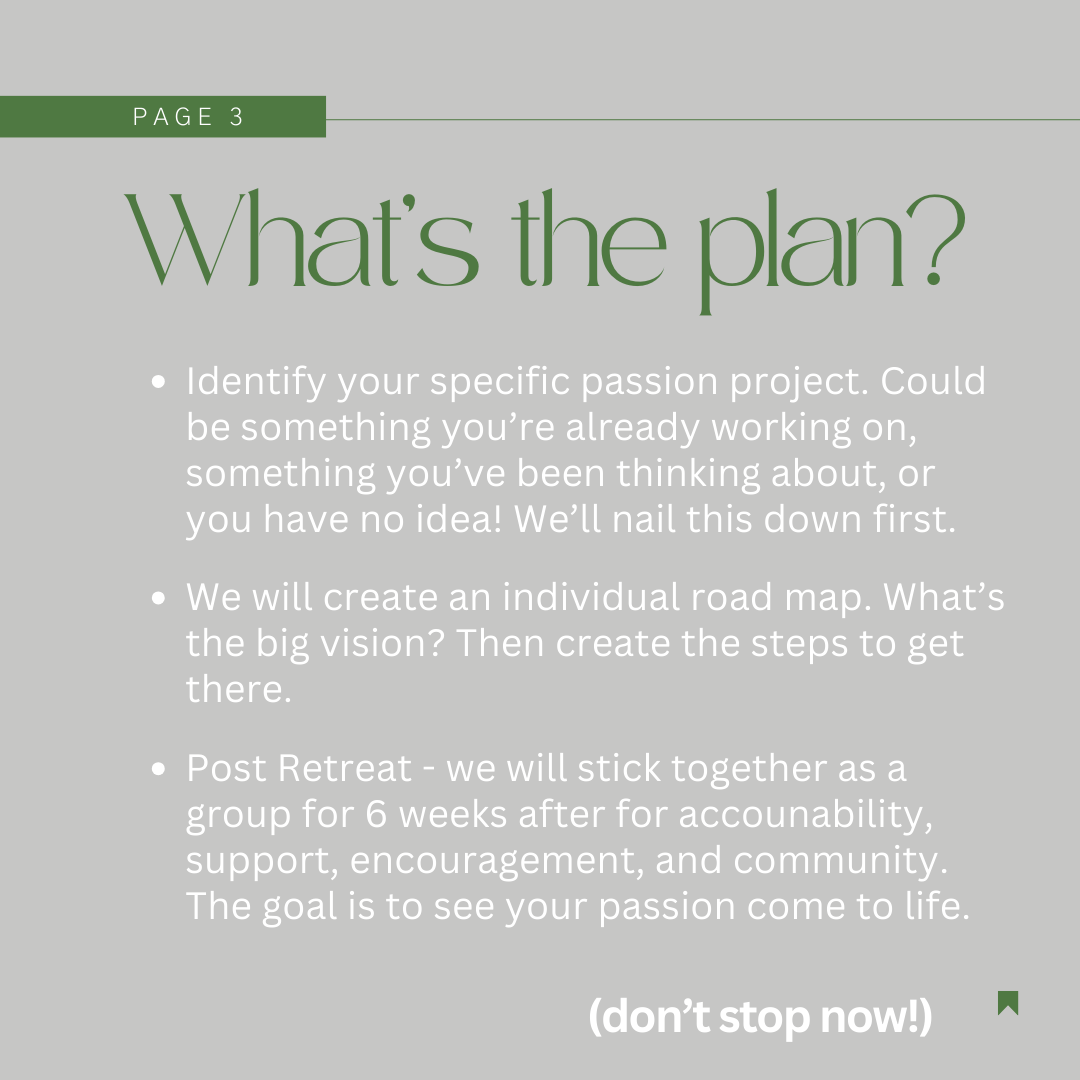 PAGE 3

What's the plan?

• Identify your specific passion project. Could be something you're already working on, something you've been thinking about, or you have no idea! We'll nail this down first.

• We will create an individual road map. What's the big vision? Then create the steps to get there.

• Post Retreat - we will stick together as a group for 6 weeks after for accounability, support, encouragement, and community. The goal is to see your passion come to life.

(don't stop now!)